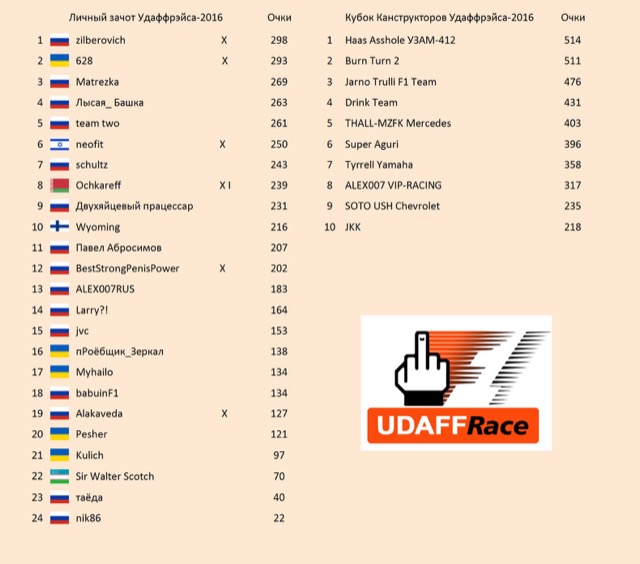 | | Личный зачот Удаффрэйса-2016 | | Очки |
|---|---|---|---|
| 1 | zilberovich | X | 298 |
| 2 | 628 | X | 293 |
| 3 | Matrezka | | 269 |
| 4 | Лысая_ Башка | | 263 |
| 5 | team two | | 261 |
| 6 | neofit | X | 250 |
| 7 | schultz | | 243 |
| 8 | Ochkareff | X I | 239 |
| 9 | Двухяйцевый працессар | | 231 |
| 10 | Wyoming | | 216 |
| 11 | Павел Абросимов | | 207 |
| 12 | BestStrongPenisPower | X | 202 |
| 13 | ALEX007RUS | | 183 |
| 14 | Larry?! | | 164 |
| 15 | jvc | | 153 |
| 16 | пРоёбщик_Зеркал | | 138 |
| 17 | Myhailo | | 134 |
| 18 | babuinF1 | | 134 |
| 19 | Alakaveda | X | 127 |
| 20 | Pesher | | 121 |
| 21 | Kulich | | 97 |
| 22 | Sir Walter Scotch | | 70 |
| 23 | таёда | | 40 |
| 24 | nik86 | | 22 |

| | Кубок Конструкторов Удаффрэйса-2016 | Очки |
|---|---|---|
| 1 | Haas Asshole УЗАМ-412 | 514 |
| 2 | Burn Turn 2 | 511 |
| 3 | Jarno Trulli F1 Team | 476 |
| 4 | Drink Team | 431 |
| 5 | THALL-MZFK Mercedes | 403 |
| 6 | Super Aguri | 396 |
| 7 | Tyrrell Yamaha | 358 |
| 8 | ALEX007 VIP-RACING | 317 |
| 9 | SOTO USH Chevrolet | 235 |
| 10 | JKK | 218 |

UDAFFRace